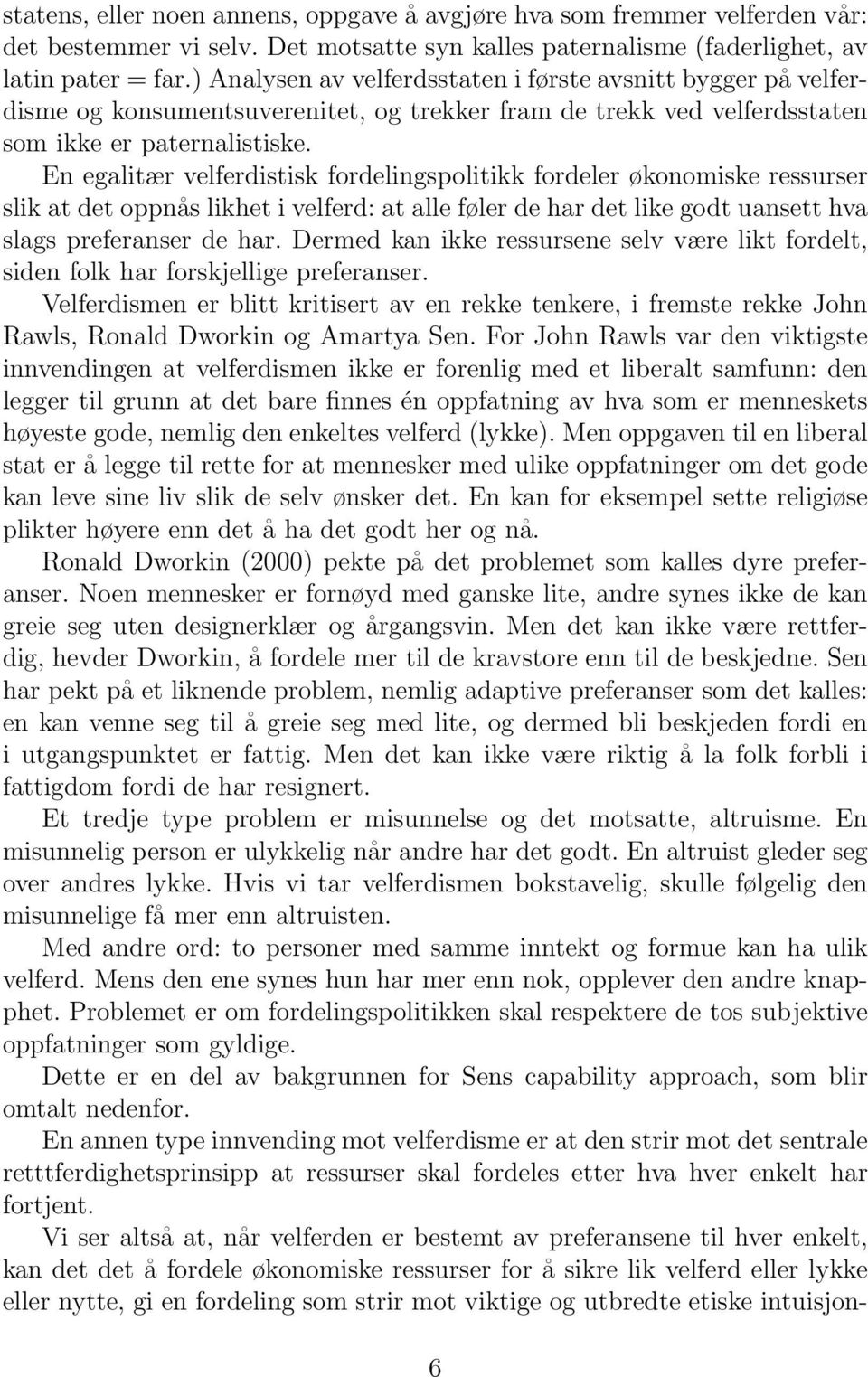 statens, eller noen annens, oppgave å avgjøre hva som fremmer velferden vår: det bestemmer vi selv. Det motsatte syn kalles paternalisme (faderlighet, av latin pater = far.) Analysen av velferdsstaten i første avsnitt bygger på velferdisme og konsumentsuverenitet, og trekker fram de trekk ved velferdsstaten som ikke er paternalistiske.

En egalitær velferdistisk fordelingspolitikk fordeler økonomiske ressurser slik at det oppnås likhet i velferd: at alle føler de har det like godt uansett hva slags preferanser de har. Dermed kan ikke ressursene selv være likt fordelt, siden folk har forskjellige preferanser.

Velferdismen er blitt kritisert av en rekke tenkere, i fremste rekke John Rawls, Ronald Dworkin og Amartya Sen. For John Rawls var den viktigste innvendingen at velferdismen ikke er forenlig med et liberalt samfunn: den legger til grunn at det bare finnes én oppfatning av hva som er menneskets høyeste gode, nemlig den enkeltes velferd (lykke). Men oppgaven til en liberal stat er å legge til rette for at mennesker med ulike oppfatninger om det gode kan leve sine liv slik de selv ønsker det. En kan for eksempel sette religiøse plikter høyere enn det å ha det godt her og nå.

Ronald Dworkin (2000) pekte på det problemet som kalles dyre preferanser. Noen mennesker er fornøyd med ganske lite, andre synes ikke de kan greie seg uten designerklær og årgangsvin. Men det kan ikke være rettferdig, hevder Dworkin, å fordele mer til de kravstore enn til de beskjedne. Sen har pekt på et liknende problem, nemlig adaptive preferanser som det kalles: en kan venne seg til å greie seg med lite, og dermed bli beskjeden fordi en i utgangspunktet er fattig. Men det kan ikke være riktig å la folk forbli i fattigdom fordi de har resignert.

Et tredje type problem er misunnelse og det motsatte, altruisme. En misunnelig person er ulykkelig når andre har det godt. En altruist gleder seg over andres lykke. Hvis vi tar velferdismen bokstavelig, skulle følgelig den misunnelige få mer enn altruisten.

Med andre ord: to personer med samme inntekt og formue kan ha ulik velferd. Mens den ene synes hun har mer enn nok, opplever den andre knapphet. Problemet er om fordelingspolitikken skal respektere de tos subjektive oppfatninger som gyldige.

Dette er en del av bakgrunnen for Sens capability approach, som blir omtalt nedenfor.

En annen type innvending mot velferdisme er at den strir mot det sentrale retttferdighetsprinsipp at ressurser skal fordeles etter hva hver enkelt har fortjent.

Vi ser altså at, når velferden er bestemt av preferansene til hver enkelt, kan det det å fordele økonomiske ressurser for å sikre lik velferd eller lykke eller nytte, gi en fordeling som strir mot viktige og utbredte etiske intuisjon-

6